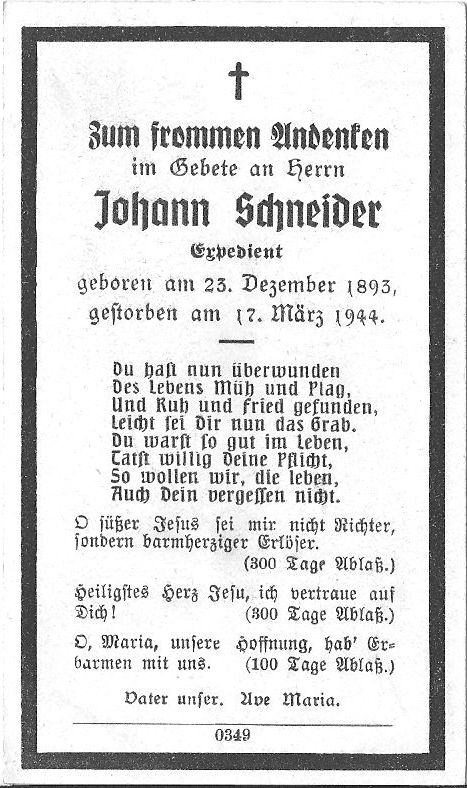 Zum frommen Andenken
im Gebete an Herrn
Johann Schneider
Expedient
geboren am 23. Dezember 1893,
gestorben am 17. März 1944.

Du hast nun überwunden
Des Lebens Müh und Plag,
Und Ruh und Fried gefunden,
Leicht sei Dir nun das Grab.
Du warst so gut im Leben,
Tatst willig Deine Pflicht,
So wollen wir, die leben,
Auch Dein vergessen nicht.

O süßer Jesus sei mir nicht Richter, sondern barmherziger Erlöser. (300 Tage Ablaß.)

Heiligstes Herz Jesu, ich vertraue auf Dich! (300 Tage Ablaß.)

O, Maria, unsere Hoffnung, hab' Erbarmen mit uns. (100 Tage Ablaß.)

Vater unser. Ave Maria.

0349